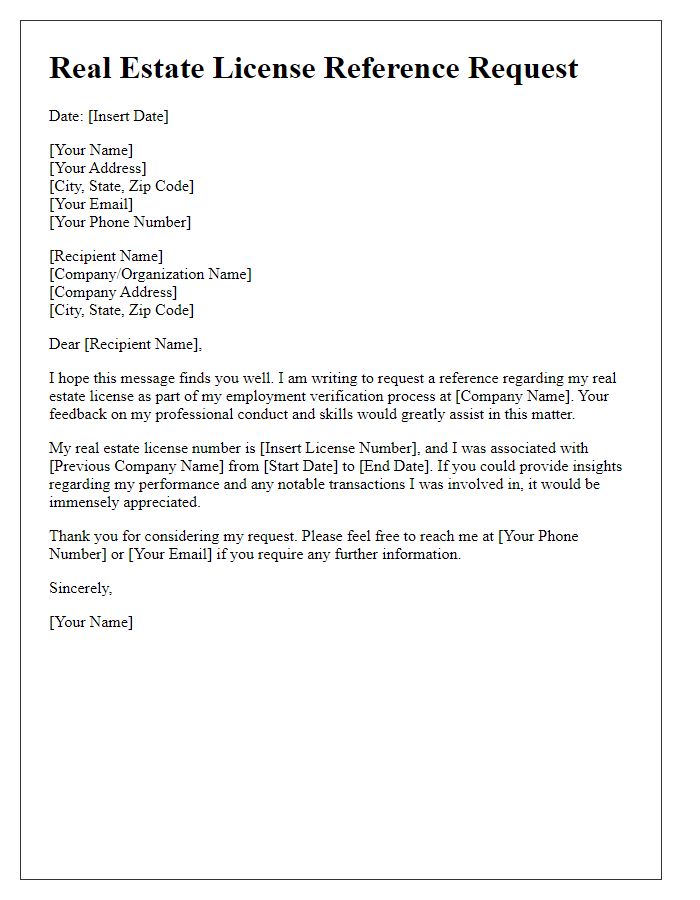 Real Estate License Reference Request

Date: [Insert Date]

[Your Name]
[Your Address]
[City, State, Zip Code]
[Your Email]
[Your Phone Number]

[Recipient Name]
[Company/Organization Name]
[Company Address]
[City, State, Zip Code]

Dear [Recipient Name],

I hope this message finds you well. I am writing to request a reference regarding my real estate license as part of my employment verification process at [Company Name]. Your feedback on my professional conduct and skills would greatly assist in this matter.

My real estate license number is [Insert License Number], and I was associated with [Previous Company Name] from [Start Date] to [End Date]. If you could provide insights regarding my performance and any notable transactions I was involved in, it would be immensely appreciated.

Thank you for considering my request. Please feel free to reach me at [Your Phone Number] or [Your Email] if you require any further information.

Sincerely,

[Your Name]